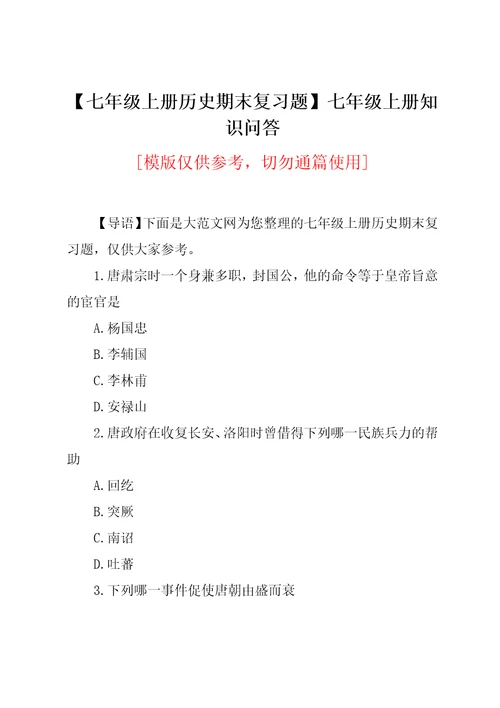 【七年级上册历史期末复习题】七年级上册知识问答

[模版仅供参考，切勿通篇使用]

【导语】下面是大范文网为您整理的七年级上册历史期末复习题，仅供大家参考。

1.唐肃宗时一个身兼多职，封国公，他的命令等于皇帝旨意的宦官是

A.杨国忠

B.李辅国

C.李林甫

D.安禄山

2.唐政府在收复长安、洛阳时曾借得下列哪一民族兵力的帮助

A.回纥

B.突厥

C.南诏

D.吐蕃

3.下列哪一事件促使唐朝由盛而衰